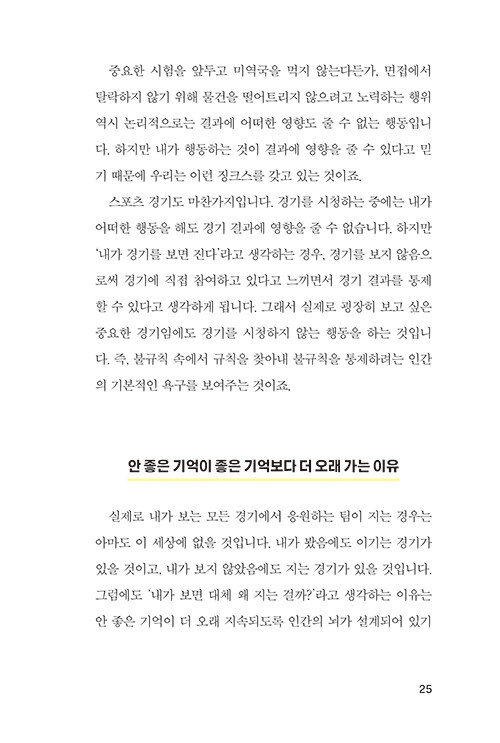 중요한 시험을 앞두고 미역국을 먹지 않는다든가, 면접에서 탈락하지 않기 위해 물건을 떨어트리지 않으려고 노력하는 행위 역시 논리적으로는 결과에 어떠한 영향도 줄 수 없는 행동입니다. 하지만 내가 행동하는 것이 결과에 영향을 줄 수 있다고 믿기 때문에 우리는 이런 징크스를 갖고 있는 것이죠.

스포츠 경기도 마찬가지입니다. 경기를 시청하는 중에는 내가 어떠한 행동을 해도 경기 결과에 영향을 줄 수 없습니다. 하지만 '내가 경기를 보면 진다'라고 생각하는 경우, 경기를 보지 않음으로써 경기에 직접 참여하고 있다고 느끼면서 경기 결과를 통제할 수 있다고 생각하게 됩니다. 그래서 실제로 굉장히 보고 싶은 중요한 경기임에도 경기를 시청하지 않는 행동을 하는 것입니다. 즉, 불규칙 속에서 규칙을 찾아내 불규칙을 통제하려는 인간의 기본적인 욕구를 보여주는 것이죠.

안 좋은 기억이 좋은 기억보다 더 오래 가는 이유

실제로 내가 보는 모든 경기에서 응원하는 팀이 지는 경우는 아마도 이 세상에 없을 것입니다. 내가 봤음에도 이기는 경기가 있을 것이고, 내가 보지 않았음에도 지는 경기가 있을 것입니다. 그럼에도 '내가 보면 대체 왜 지는 걸까?'라고 생각하는 이유는 안 좋은 기억이 더 오래 지속되도록 인간의 뇌가 설계되어 있기

25